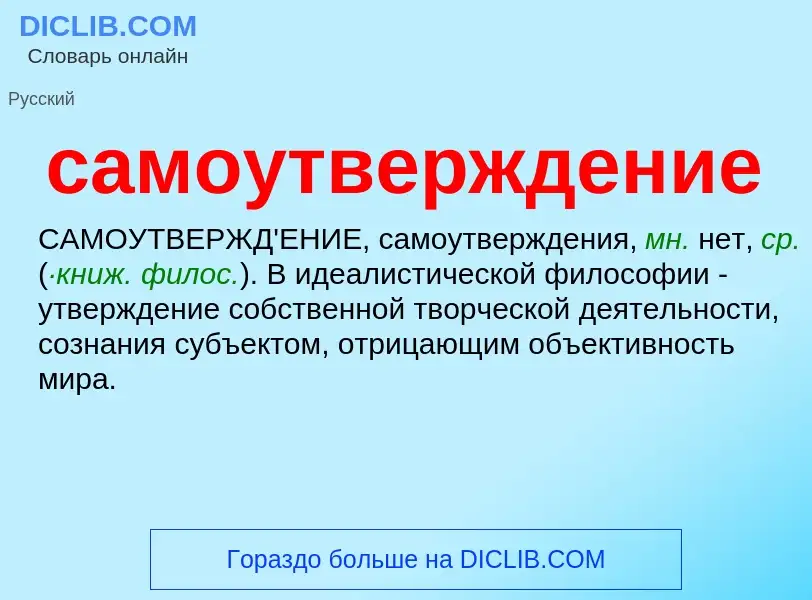 DICLIB.COM
Словарь онлайн

Русский

самоутверждение

САМОУТВЕРЖД'ЕНИЕ, самоутверждения, мн. нет, ср. (·книж. филос.). В идеалистической философии - утверждение собственной творческой деятельности, сознания субъектом, отрицающим объективность мира.

Гораздо больше на DICLIB.COM